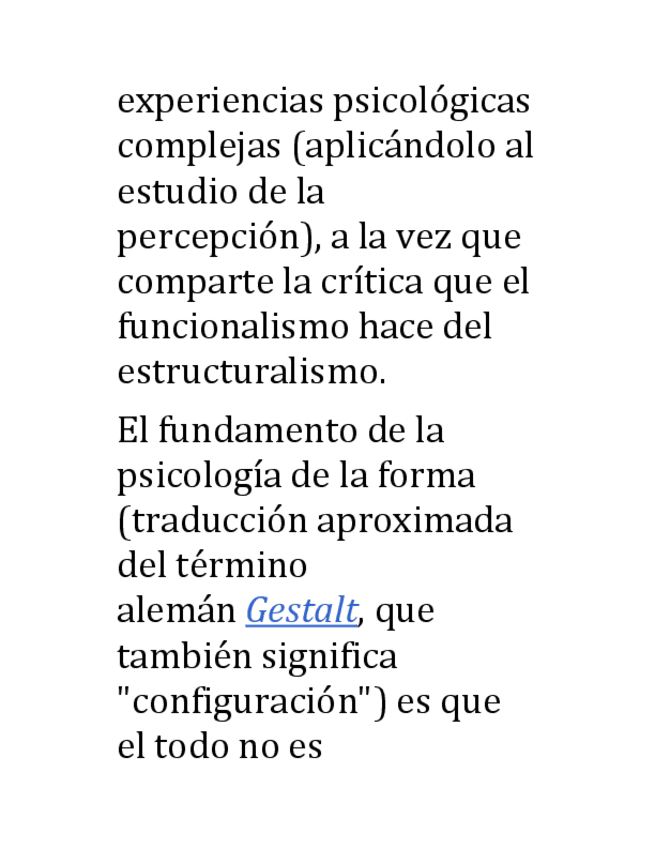 experiencias psicológicas complejas (aplicándolo al estudio de la percepción), a la vez que comparte la crítica que el funcionalismo hace del estructuralismo.

El fundamento de la psicología de la forma (traducción aproximada del término alemán Gestalt, que también significa "configuración") es que el todo no es